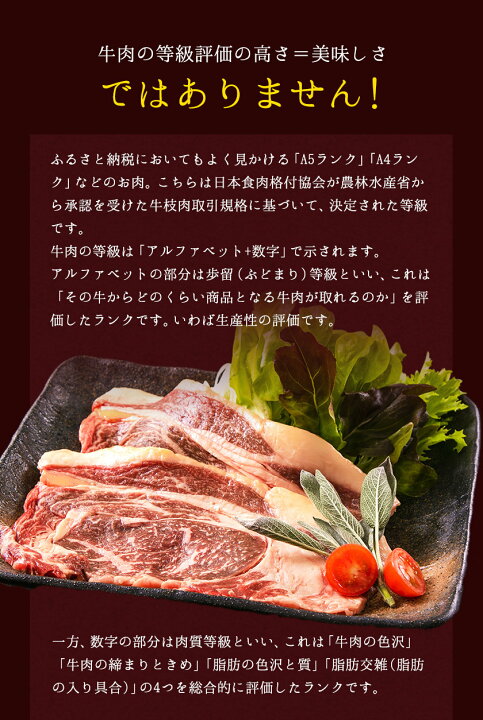 牛肉の等級評価の高さ＝美味しさ
ではありません！

ふるさと納税においてもよく見かける「A5ランク」「A4ランク」などのお肉。こちらは日本食肉格付協会が農林水産省から承認を受けた牛枝肉取引規格に基づいて、決定された等級です。
牛肉の等級は「アルファベット+数字」で示されます。
アルファベットの部分は歩留（ぶどまり）等級といい、これは「その牛からどのくらい商品となる牛肉が取れるのか」を評価したランクです。いわば生産性の評価です。

一方、数字の部分は肉質等級といい、これは「牛肉の色沢」「牛肉の締まりときめ」「脂肪の色沢と質」「脂肪交雑（脂肪の入り具合）」の4つを総合的に評価したランクです。